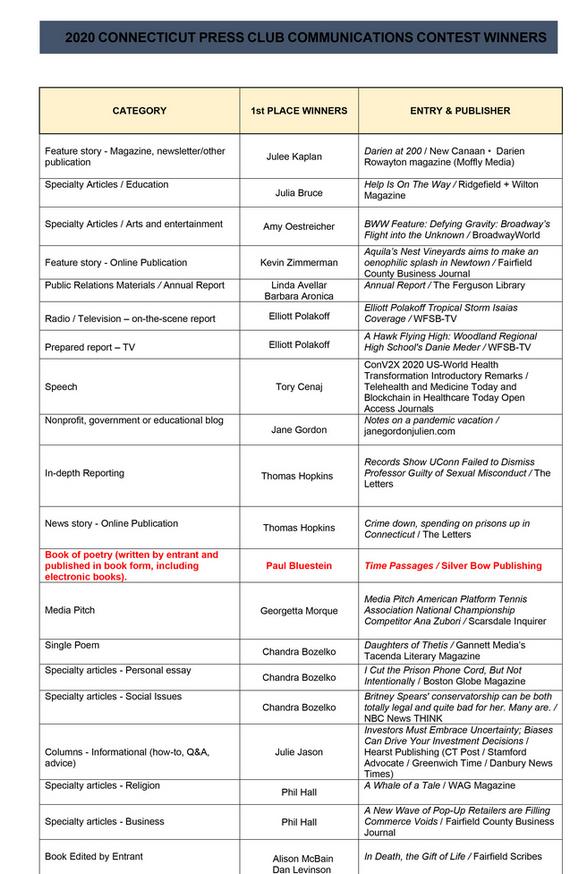 2020 CONNECTICUT PRESS CLUB COMMUNICATIONS CONTEST WINNERS

| CATEGORY | 1st PLACE WINNERS | ENTRY & PUBLISHER |
|---|---|---|
| Feature story - Magazine, newsletter/other publication | Julee Kaplan | Darien at 200 / New Canaan • Darien Rowayton magazine (Moffly Media) |
| Specialty Articles / Education | Julia Bruce | Help Is On The Way / Ridgefield + Wilton Magazine |
| Specialty Articles / Arts and entertainment | Amy Oestreicher | BWW Feature: Defying Gravity: Broadway's Flight into the Unknown / BroadwayWorld |
| Feature story - Online Publication | Kevin Zimmerman | Aquila's Nest Vineyards aims to make an oenophilic splash in Newtown / Fairfield County Business Journal |
| Public Relations Materials / Annual Report | Linda Avellar Barbara Aronica | Annual Report / The Ferguson Library |
| Radio / Television – on-the-scene report | Elliott Polakoff | Elliott Polakoff Tropical Storm Isaias Coverage / WFSB-TV |
| Prepared report – TV | Elliott Polakoff | A Hawk Flying High: Woodland Regional High School's Danie Meder / WFSB-TV |
| Speech | Tory Cenaj | ConV2X 2020 US-World Health Transformation Introductory Remarks / Telehealth and Medicine Today and Blockchain in Healthcare Today Open Access Journals |
| Nonprofit, government or educational blog | Jane Gordon | Notes on a pandemic vacation / janegordonjulien.com |
| In-depth Reporting | Thomas Hopkins | Records Show UConn Failed to Dismiss Professor Guilty of Sexual Misconduct / The Letters |
| News story - Online Publication | Thomas Hopkins | Crime down, spending on prisons up in Connecticut / The Letters |
| Book of poetry (written by entrant and published in book form, including electronic books). | Paul Bluestein | Time Passages / Silver Bow Publishing |
| Media Pitch | Georgetta Morque | Media Pitch American Platform Tennis Association National Championship Competitor Ana Zubori / Scarsdale Inquirer |
| Single Poem | Chandra Bozelko | Daughters of Thetis / Gannett Media's Tacenda Literary Magazine |
| Specialty articles - Personal essay | Chandra Bozelko | I Cut the Prison Phone Cord, But Not Intentionally / Boston Globe Magazine |
| Specialty articles - Social Issues | Chandra Bozelko | Britney Spears' conservatorship can be both totally legal and quite bad for her. Many are. / NBC News THINK |
| Columns - Informational (how-to, Q&A, advice) | Julie Jason | Investors Must Embrace Uncertainty; Biases Can Drive Your Investment Decisions / Hearst Publishing (CT Post / Stamford Advocate / Greenwich Time / Danbury News Times) |
| Specialty articles - Religion | Phil Hall | A Whale of a Tale / WAG Magazine |
| Specialty articles - Business | Phil Hall | A New Wave of Pop-Up Retailers are Filling Commerce Voids / Fairfield County Business Journal |
| Book Edited by Entrant | Alison McBain Dan Levinson | In Death, the Gift of Life / Fairfield Scribes |